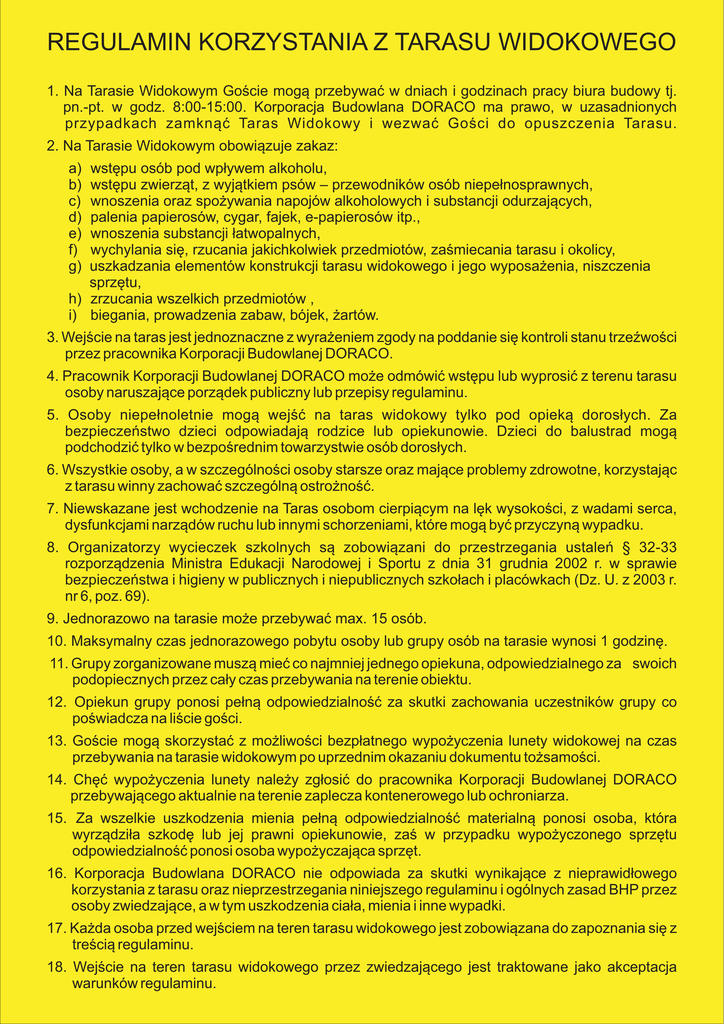 REGULAMIN KORZYSTANIA Z TARASU WIDOKOWEGO

1. Na Tarasie Widokowym Goście mogą przebywać w dniach i godzinach pracy biura budowy tj. pn.-pt. w godz. 8:00-15:00. Korporacja Budowlana DORACO ma prawo, w uzasadnionych przypadkach zamknąć Taras Widokowy i wezwać Gości do opuszczenia Tarasu.

2. Na Tarasie Widokowym obowiązuje zakaz:
a) wstępu osób pod wpływem alkoholu,
b) wstępu zwierząt, z wyjątkiem psów – przewodników osób niepełnosprawnych,
c) wnoszenia oraz spożywania napojów alkoholowych i substancji odurzających,
d) palenia papierosów, cygar, fajek, e-papierosów itp.,
e) wnoszenia substancji łatwopalnych,
f) wychylania się, rzucania jakichkolwiek przedmiotów, zaśmiecania tarasu i okolicy,
g) uszkadzania elementów konstrukcji tarasu widokowego i jego wyposażenia, niszczenia sprzętu,
h) zrzucania wszelkich przedmiotów ,
i) biegania, prowadzenia zabaw, bójek, żartów.

3. Wejście na taras jest jednoznaczne z wyrażeniem zgody na poddanie się kontroli stanu trzeźwości przez pracownika Korporacji Budowlanej DORACO.

4. Pracownik Korporacji Budowlanej DORACO może odmówić wstępu lub wyprosić z terenu tarasu osoby naruszające porządek publiczny lub przepisy regulaminu.

5. Osoby niepełnoletnie mogą wejść na taras widokowy tylko pod opieką dorosłych. Za bezpieczeństwo dzieci odpowiadają rodzice lub opiekunowie. Dzieci do balustrad mogą podchodzić tylko w bezpośrednim towarzystwie osób dorosłych.

6. Wszystkie osoby, a w szczególności osoby starsze oraz mające problemy zdrowotne, korzystając z tarasu winny zachować szczególną ostrożność.

7. Niewskazane jest wchodzenie na Taras osobom cierpiącym na lęk wysokości, z wadami serca, dysfunkcjami narządów ruchu lub innymi schorzeniami, które mogą być przyczyną wypadku.

8. Organizatorzy wycieczek szkolnych są zobowiązani do przestrzegania ustaleń § 32-33 rozporządzenia Ministra Edukacji Narodowej i Sportu z dnia 31 grudnia 2002 r. w sprawie bezpieczeństwa i higieny w publicznych i niepublicznych szkołach i placówkach (Dz. U. z 2003 r. nr 6, poz. 69).

9. Jednorazowo na tarasie może przebywać max. 15 osób.

10. Maksymalny czas jednorazowego pobytu osoby lub grupy osób na tarasie wynosi 1 godzinę.

11. Grupy zorganizowane muszą mieć co najmniej jednego opiekuna, odpowiedzialnego za swoich podopiecznych przez cały czas przebywania na terenie obiektu.

12. Opiekun grupy ponosi pełną odpowiedzialność za skutki zachowania uczestników grupy co poświadcza na liście gości.

13. Goście mogą skorzystać z możliwości bezpłatnego wypożyczenia lunety widokowej na czas przebywania na tarasie widokowym po uprzednim okazaniu dokumentu tożsamości.

14. Chęć wypożyczenia lunety należy zgłosić do pracownika Korporacji Budowlanej DORACO przebywającego aktualnie na terenie zaplecza kontenerowego lub ochroniarza.

15. Za wszelkie uszkodzenia mienia pełną odpowiedzialność materialną ponosi osoba, która wyrządziła szkodę lub jej prawni opiekunowie, zaś w przypadku wypożyczonego sprzętu odpowiedzialność ponosi osoba wypożyczająca sprzęt.

16. Korporacja Budowlana DORACO nie odpowiada za skutki wynikające z nieprawidłowego korzystania z tarasu oraz nieprzestrzegania niniejszego regulaminu i ogólnych zasad BHP przez osoby zwiedzające, a w tym uszkodzenia ciała, mienia i inne wypadki.

17. Każda osoba przed wejściem na teren tarasu widokowego jest zobowiązana do zapoznania się z treścią regulaminu.

18. Wejście na teren tarasu widokowego przez zwiedzającego jest traktowane jako akceptacja warunków regulaminu.